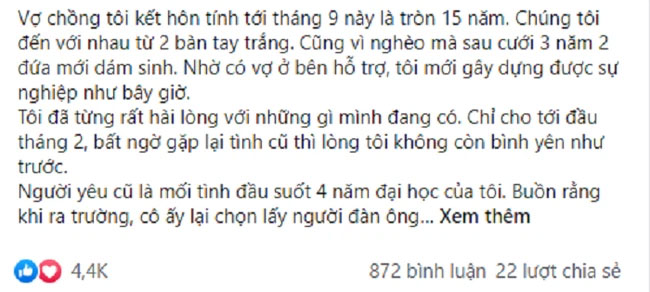 Vợ chồng tôi kết hôn tính tới tháng 9 này là tròn 15 năm. Chúng tôi đến với nhau từ 2 bàn tay trắng. Cũng vì nghèo mà sau cưới 3 năm 2 đứa mới dám sinh. Nhờ có vợ ở bên hỗ trợ, tôi mới gây dựng được sự nghiệp như bây giờ.
Tôi đã từng rất hài lòng với những gì mình đang có. Chỉ cho tới đầu tháng 2, bất ngờ gặp lại tình cũ thì lòng tôi không còn bình yên như trước.
Người yêu cũ là mối tình đầu suốt 4 năm đại học của tôi. Buồn rằng khi ra trường, cô ấy lại chọn lấy người đàn ông... Xem thêm

4,4K

872 bình luận 22 lượt chia sẻ